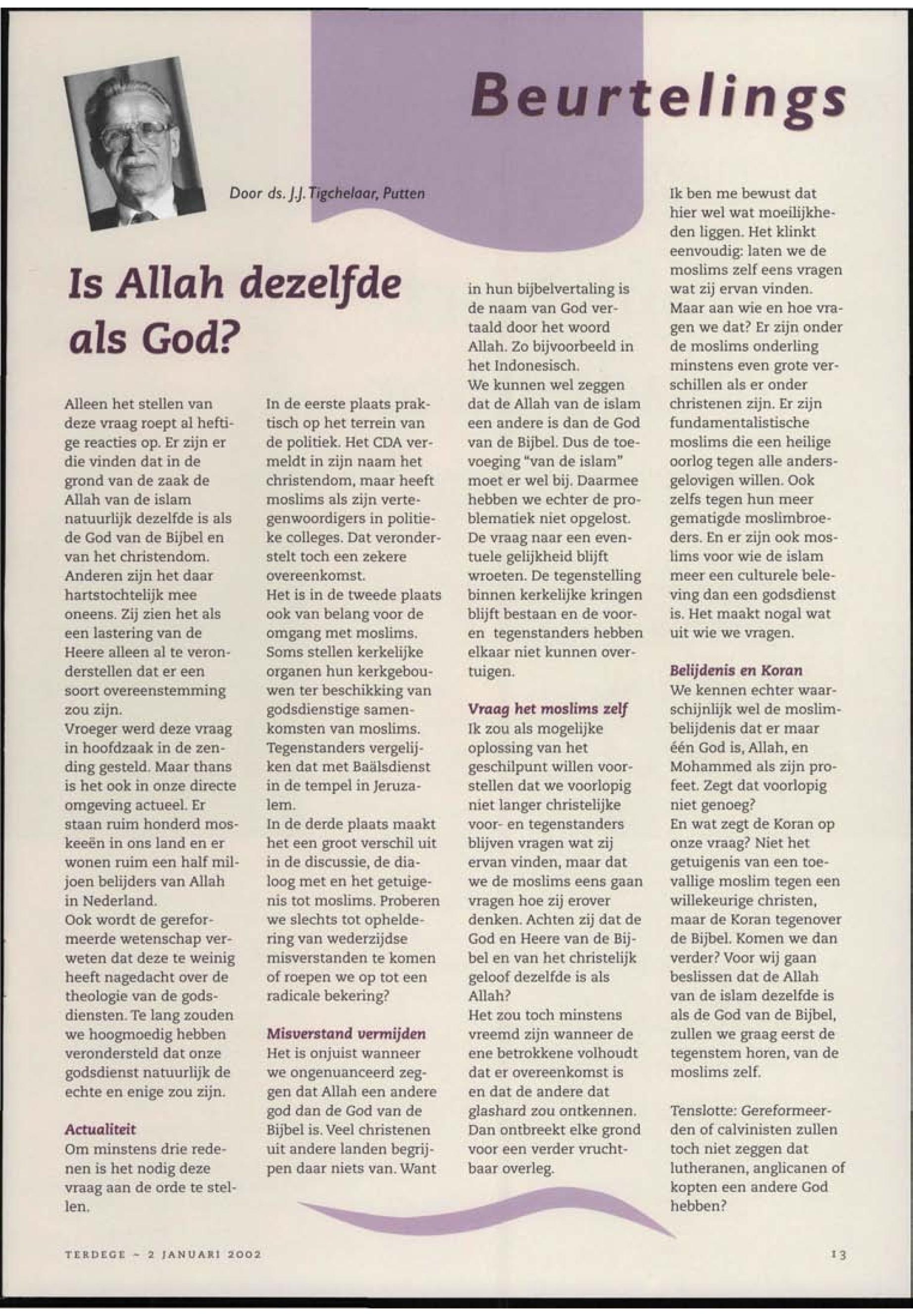 Beurtelings

Door ds. J.J. Tigchelaar, Putten

Is Allah dezelfde als God?

Alleen het stellen van deze vraag roept al heftige reacties op. Er zijn er die vinden dat in de grond van de zaak de Allah van de islam natuurlijk dezelfde is als de God van de Bijbel en van het christendom. Anderen zijn het daar hartstochtelijk mee oneens. Zij zien het als een lastering van de Heere alleen al te veronderstellen dat er een soort overeenstemming zou zijn.
Vroeger werd deze vraag in hoofdzaak in de zending gesteld. Maar thans is het ook in onze directe omgeving actueel. Er staan ruim honderd moskeeën in ons land en er wonen ruim een half miljoen belijders van Allah in Nederland.
Ook wordt de gereformeerde wetenschap verweten dat deze te weinig heeft nagedacht over de theologie van de godsdiensten. Te lang zouden we hoogmoedig hebben verondersteld dat onze godsdienst natuurlijk de echte en enige zou zijn.

Actualiteit
Om minstens drie redenen is het nodig deze vraag aan de orde te stellen.
In de eerste plaats praktisch op het terrein van de politiek. Het CDA vermeldt in zijn naam het christendom, maar heeft moslims als zijn vertegenwoordigers in politieke colleges. Dat veronderstelt toch een zekere overeenkomst.
Het is in de tweede plaats ook van belang voor de omgang met moslims. Soms stellen kerkelijke organen hun kerkgebouwen ter beschikking van godsdienstige samenkomsten van moslims. Tegenstanders vergelijken dat met Baälsdienst in de tempel in Jeruzalem.
In de derde plaats maakt het een groot verschil uit in de discussie, de dialoog met en het getuigenis tot moslims. Proberen we slechts tot opheldering van wederzijdse misverstanden te komen of roepen we op tot een radicale bekering?

Misverstand vermijden
Het is onjuist wanneer we ongenuanceerd zeggen dat Allah een andere god dan de God van de Bijbel is. Veel christenen uit andere landen begrijpen daar niets van. Want in hun bijbelvertaling is de naam van God vertaald door het woord Allah. Zo bijvoorbeeld in het Indonesisch.
We kunnen wel zeggen dat de Allah van de islam een andere is dan de God van de Bijbel. Dus de toevoeging "van de islam" moet er wel bij. Daarmee hebben we echter de problematiek niet opgelost. De vraag naar een eventuele gelijkheid blijft wroeten. De tegenstelling binnen kerkelijke kringen blijft bestaan en de voor- en tegenstanders hebben elkaar niet kunnen overtuigen.

Vraag het moslims zelf
Ik zou als mogelijke oplossing van het geschilpunt willen voorstellen dat we voorlopig niet langer christelijke voor- en tegenstanders blijven vragen wat zij ervan vinden, maar dat we de moslims eens gaan vragen hoe zij erover denken. Achten zij dat de God en Heere van de Bijbel en van het christelijk geloof dezelfde is als Allah?
Het zou toch minstens vreemd zijn wanneer de ene betrokkene volhoudt dat er overeenkomst is en dat de andere dat glashard zou ontkennen. Dan ontbreekt elke grond voor een verder vruchtbaar overleg.
Ik ben me bewust dat hier wel wat moeilijkheden liggen. Het klinkt eenvoudig: laten we de moslims zelf eens vragen wat zij ervan vinden. Maar aan wie en hoe vragen we dat? Er zijn onder de moslims onderling minstens even grote verschillen als er onder christenen zijn. Er zijn fundamentalistische moslims die een heilige oorlog tegen alle andersgelovigen willen. Ook zelfs tegen hun meer gematigde moslimbroeders. En er zijn ook moslims voor wie de islam meer een culturele beleving dan een godsdienst is. Het maakt nogal wat uit wie we vragen.

Belijdenis en Koran
We kennen echter waarschijnlijk wel de moslimbelijdenis dat er maar één God is, Allah, en Mohammed als zijn profeet. Zegt dat voorlopig niet genoeg?
En wat zegt de Koran op onze vraag? Niet het getuigenis van een toevallige moslim tegen een willekeurige christen, maar de Koran tegenover de Bijbel. Komen we dan verder? Voor wij gaan beslissen dat de Allah van de islam dezelfde is als de God van de Bijbel, zullen we graag eerst de tegenstem horen, van de moslims zelf.

Tenslotte: Gereformeerden of calvinisten zullen toch niet zeggen dat lutheranen, anglicanen of kopten een andere God hebben?

TERDEGE ~ 2 JANUARI 2002 13